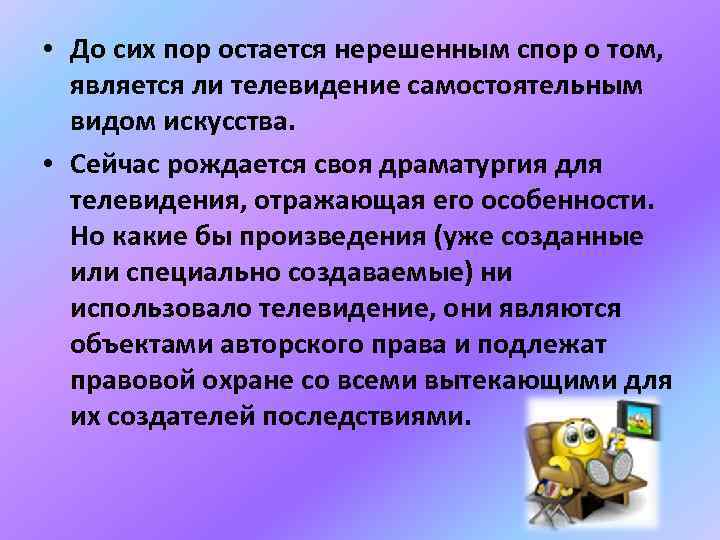 • До сих пор остается нерешенным спор о том, является ли телевидение самостоятельным видом искусства.

• Сейчас рождается своя драматургия для телевидения, отражающая его особенности. Но какие бы произведения (уже созданные или специально создаваемые) ни использовало телевидение, они являются объектами авторского права и подлежат правовой охране со всеми вытекающими для их создателей последствиями.